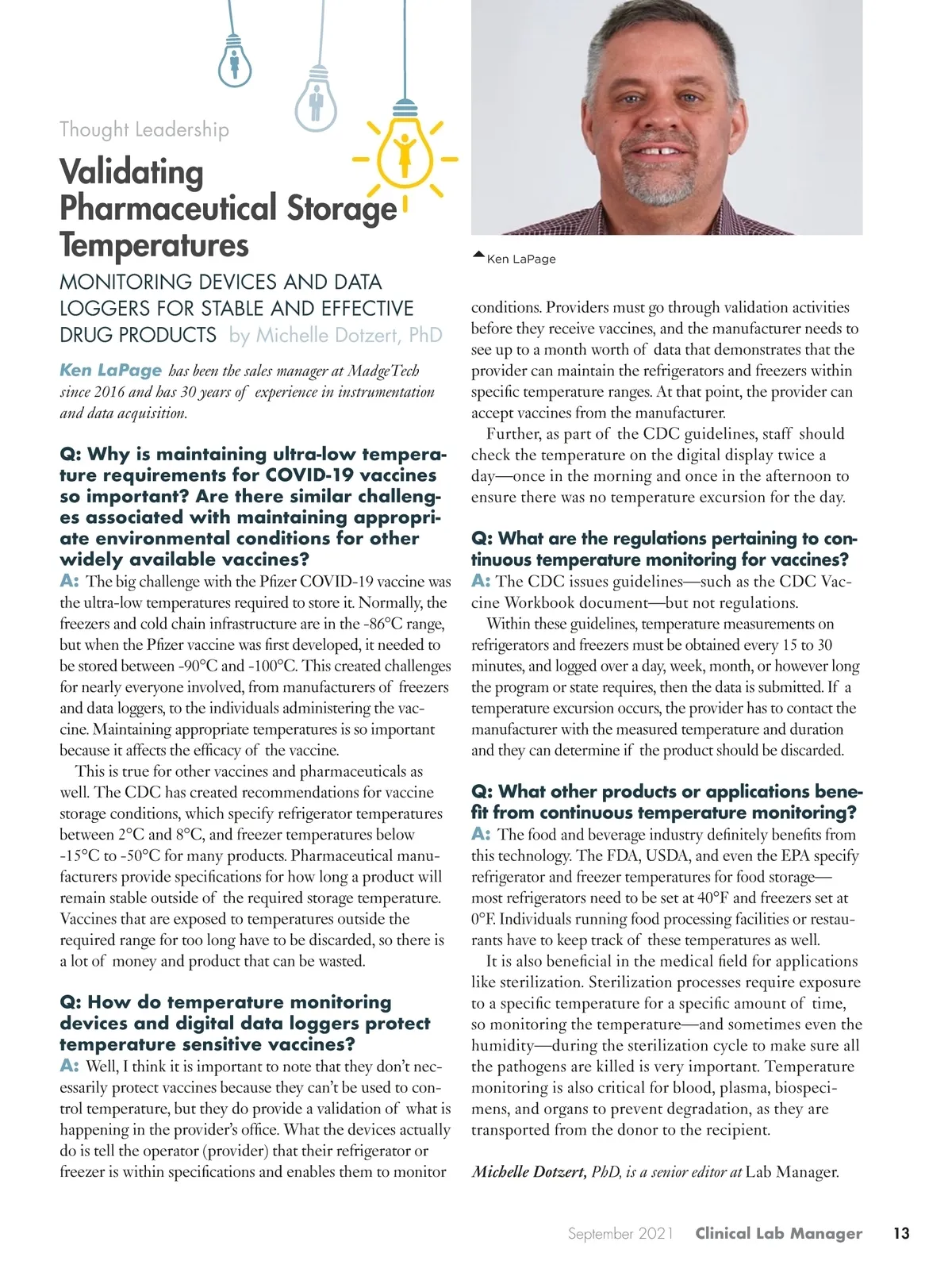 Thought Leadership

Validating Pharmaceutical Storage Temperatures

MONITORING DEVICES AND DATA LOGGERS FOR STABLE AND EFFECTIVE DRUG PRODUCTS by Michelle Dotzert, PhD

Ken LaPage has been the sales manager at MadgeTech since 2016 and has 30 years of experience in instrumentation and data acquisition.

Q: Why is maintaining ultra-low temperature requirements for COVID-19 vaccines so important? Are there similar challenges associated with maintaining appropriate environmental conditions for other widely available vaccines?
A: The big challenge with the Pfizer COVID-19 vaccine was the ultra-low temperatures required to store it. Normally, the freezers and cold chain infrastructure are in the -86°C range, but when the Pfizer vaccine was first developed, it needed to be stored between -90°C and -100°C. This created challenges for nearly everyone involved, from manufacturers of freezers and data loggers, to the individuals administering the vaccine. Maintaining appropriate temperatures is so important because it affects the efficacy of the vaccine.

This is true for other vaccines and pharmaceuticals as well. The CDC has created recommendations for vaccine storage conditions, which specify refrigerator temperatures between 2°C and 8°C, and freezer temperatures below -15°C to -50°C for many products. Pharmaceutical manufacturers provide specifications for how long a product will remain stable outside of the required storage temperature. Vaccines that are exposed to temperatures outside the required range for too long have to be discarded, so there is a lot of money and product that can be wasted.

Q: How do temperature monitoring devices and digital data loggers protect temperature sensitive vaccines?
A: Well, I think it is important to note that they don't necessarily protect vaccines because they can't be used to control temperature, but they do provide a validation of what is happening in the provider's office. What the devices actually do is tell the operator (provider) that their refrigerator or freezer is within specifications and enables them to monitor

Ken LaPage

conditions. Providers must go through validation activities before they receive vaccines, and the manufacturer needs to see up to a month worth of data that demonstrates that the provider can maintain the refrigerators and freezers within specific temperature ranges. At that point, the provider can accept vaccines from the manufacturer.

Further, as part of the CDC guidelines, staff should check the temperature on the digital display twice a day—once in the morning and once in the afternoon to ensure there was no temperature excursion for the day.

Q: What are the regulations pertaining to continuous temperature monitoring for vaccines?
A: The CDC issues guidelines—such as the CDC Vaccine Workbook document—but not regulations.

Within these guidelines, temperature measurements on refrigerators and freezers must be obtained every 15 to 30 minutes, and logged over a day, week, month, or however long the program or state requires, then the data is submitted. If a temperature excursion occurs, the provider has to contact the manufacturer with the measured temperature and duration and they can determine if the product should be discarded.

Q: What other products or applications benefit from continuous temperature monitoring?
A: The food and beverage industry definitely benefits from this technology. The FDA, USDA, and even the EPA specify refrigerator and freezer temperatures for food storage—most refrigerators need to be set at 40°F and freezers set at 0°F. Individuals running food processing facilities or restaurants have to keep track of these temperatures as well.

It is also beneficial in the medical field for applications like sterilization. Sterilization processes require exposure to a specific temperature for a specific amount of time, so monitoring the temperature—and sometimes even the humidity—during the sterilization cycle to make sure all the pathogens are killed is very important. Temperature monitoring is also critical for blood, plasma, biospecimens, and organs to prevent degradation, as they are transported from the donor to the recipient.

Michelle Dotzert, PhD, is a senior editor at Lab Manager.

September 2021 Clinical Lab Manager 13